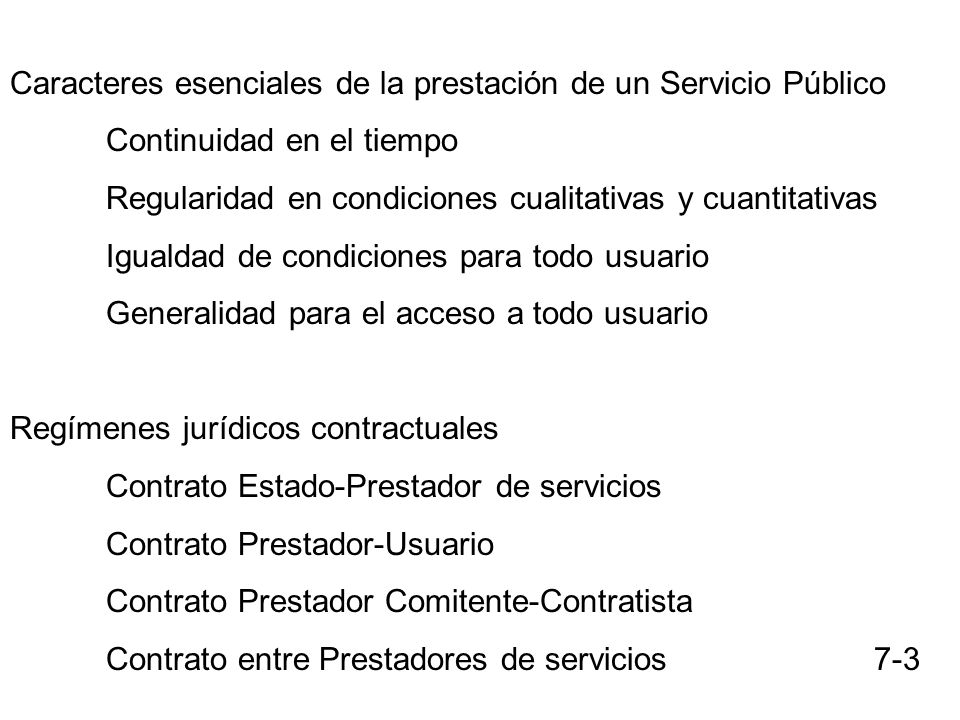 Caracteres esenciales de la prestación de un Servicio Público

Continuidad en el tiempo

Regularidad en condiciones cualitativas y cuantitativas

Igualdad de condiciones para todo usuario

Generalidad para el acceso a todo usuario

Regímenes jurídicos contractuales

Contrato Estado-Prestador de servicios

Contrato Prestador-Usuario

Contrato Prestador Comitente-Contratista

Contrato entre Prestadores de servicios

7-3